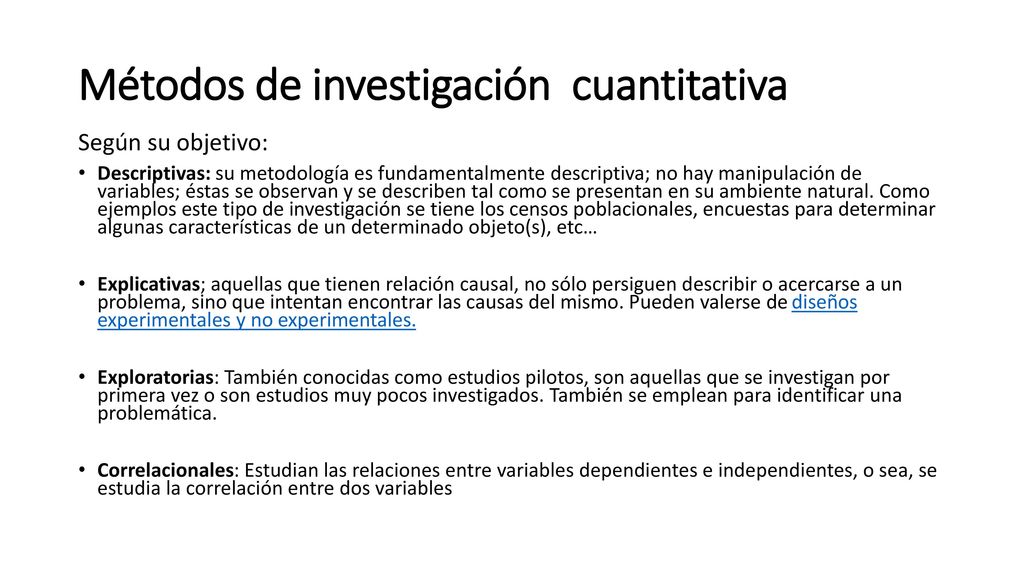 Métodos de investigación  cuantitativa

Según su objetivo:

• Descriptivas: su metodología es fundamentalmente descriptiva; no hay manipulación de variables; éstas se observan y se describen tal como se presentan en su ambiente natural. Como ejemplos este tipo de investigación se tiene los censos poblacionales, encuestas para determinar algunas características de un determinado objeto(s), etc…

• Explicativas; aquellas que tienen relación causal, no sólo persiguen describir o acercarse a un problema, sino que intentan encontrar las causas del mismo. Pueden valerse de diseños experimentales y no experimentales.

• Exploratorias: También conocidas como estudios pilotos, son aquellas que se investigan por primera vez o son estudios muy pocos investigados. También se emplean para identificar una problemática.

• Correlacionales: Estudian las relaciones entre variables dependientes e independientes, o sea, se estudia la correlación entre dos variables